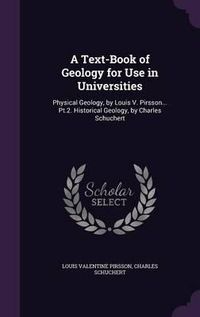 A Text-Book of Geology for Use in Universities

Physical Geology, by Louis V. Pirsson... Pt.2. Historical Geology, by Charles Schuchert

Scholar
SELECT

LOUIS VALENTINE PIRSSON, CHARLES SCHUCHERT